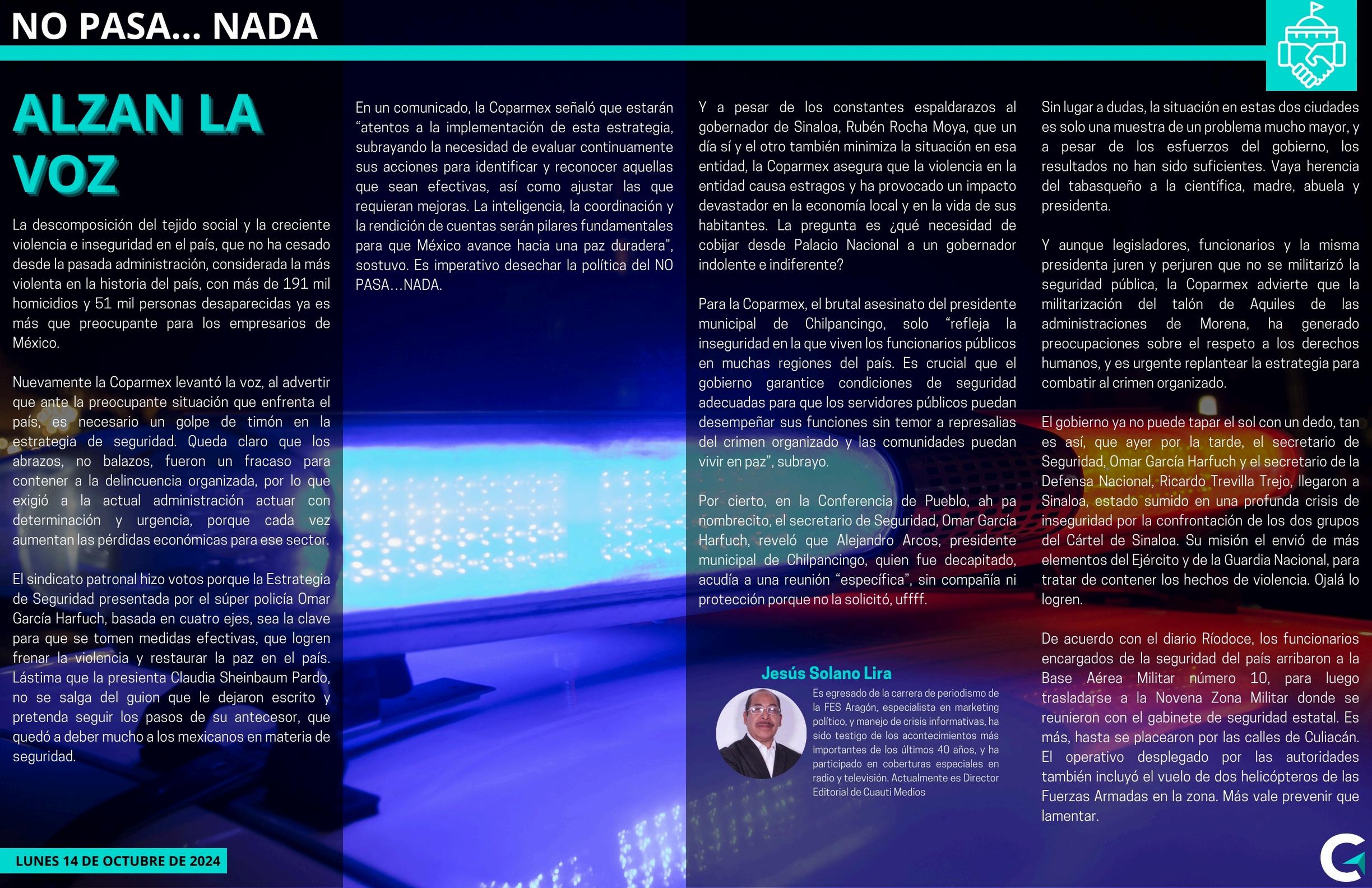 NO PASA... NADA

ALZAN LA VOZ

La descomposición del tejido social y la creciente violencia e inseguridad en el país, que no ha cesado desde la pasada administración, considerada la más violenta en la historia del país, con más de 191 mil homicidios y 51 mil personas desaparecidas ya es más que preocupante para los empresarios de México.

Nuevamente la Coparmex levantó la voz, al advertir que ante la preocupante situación que enfrenta el país, es necesario un golpe de timón en la estrategia de seguridad. Queda claro que los abrazos, no balazos, fueron un fracaso para contener a la delincuencia organizada, por lo que exigió a la actual administración actuar con determinación y urgencia, porque cada vez aumentan las pérdidas económicas para ese sector.

El sindicato patronal hizo votos porque la Estrategia de Seguridad presentada por el súper policía Omar García Harfuch, basada en cuatro ejes, sea la clave para que se tomen medidas efectivas, que logren frenar la violencia y restaurar la paz en el país. Lástima que la presienta Claudia Sheinbaum Pardo, no se salga del guion que le dejaron escrito y pretenda seguir los pasos de su antecesor, que quedó a deber mucho a los mexicanos en materia de seguridad.

En un comunicado, la Coparmex señaló que estarán “atentos a la implementación de esta estrategia, subrayando la necesidad de evaluar continuamente sus acciones para identificar y reconocer aquellas que sean efectivas, así como ajustar las que requieran mejoras. La inteligencia, la coordinación y la rendición de cuentas serán pilares fundamentales para que México avance hacia una paz duradera”, sostuvo. Es imperativo desechar la política del NO PASA…NADA.

Y a pesar de los constantes espaldarazos al gobernador de Sinaloa, Rubén Rocha Moya, que un día sí y el otro también minimiza la situación en esa entidad, la Coparmex asegura que la violencia en la entidad causa estragos y ha provocado un impacto devastador en la economía local y en la vida de sus habitantes. La pregunta es ¿qué necesidad de cobijar desde Palacio Nacional a un gobernador indolente e indiferente?

Para la Coparmex, el brutal asesinato del presidente municipal de Chilpancingo, solo “refleja la inseguridad en la que viven los funcionarios públicos en muchas regiones del país. Es crucial que el gobierno garantice condiciones de seguridad adecuadas para que los servidores públicos puedan desempeñar sus funciones sin temor a represalias del crimen organizado y las comunidades puedan vivir en paz”, subrayo.

Por cierto, en la Conferencia de Pueblo, ah pa nombrecito, el secretario de Seguridad, Omar García Harfuch, reveló que Alejandro Arcos, presidente municipal de Chilpancingo, quien fue decapitado, acudía a una reunión “específica”, sin compañía ni protección porque no la solicitó, uffff.

Jesús Solano Lira

Es egresado de la carrera de periodismo de la FES Aragón, especialista en marketing político, y manejo de crisis informativas, ha sido testigo de los acontecimientos más importantes de los últimos 40 años, y ha participado en coberturas especiales en radio y televisión. Actualmente es Director Editorial de Cuauti Medios

Sin lugar a dudas, la situación en estas dos ciudades es solo una muestra de un problema mucho mayor, y a pesar de los esfuerzos del gobierno, los resultados no han sido suficientes. Vaya herencia del tabasqueño a la científica, madre, abuela y presidenta.

Y aunque legisladores, funcionarios y la misma presidenta juren y perjuren que no se militarizó la seguridad pública, la Coparmex advierte que la militarización del talón de Aquiles de las administraciones de Morena, ha generado preocupaciones sobre el respeto a los derechos humanos, y es urgente replantear la estrategia para combatir al crimen organizado.

El gobierno ya no puede tapar el sol con un dedo, tan es así, que ayer por la tarde, el secretario de Seguridad, Omar García Harfuch y el secretario de la Defensa Nacional, Ricardo Trevilla Trejo, llegaron a Sinaloa, estado sumido en una profunda crisis de inseguridad por la confrontación de los dos grupos del Cártel de Sinaloa. Su misión el envió de más elementos del Ejército y de la Guardia Nacional, para tratar de contener los hechos de violencia. Ojalá lo logren.

De acuerdo con el diario Ríodoce, los funcionarios encargados de la seguridad del país arribaron a la Base Aérea Militar número 10, para luego trasladarse a la Novena Zona Militar donde se reunieron con el gabinete de seguridad estatal. Es más, hasta se placearon por las calles de Culiacán. El operativo desplegado por las autoridades también incluyó el vuelo de dos helicópteros de las Fuerzas Armadas en la zona. Más vale prevenir que lamentar.

LUNES 14 DE OCTUBRE DE 2024